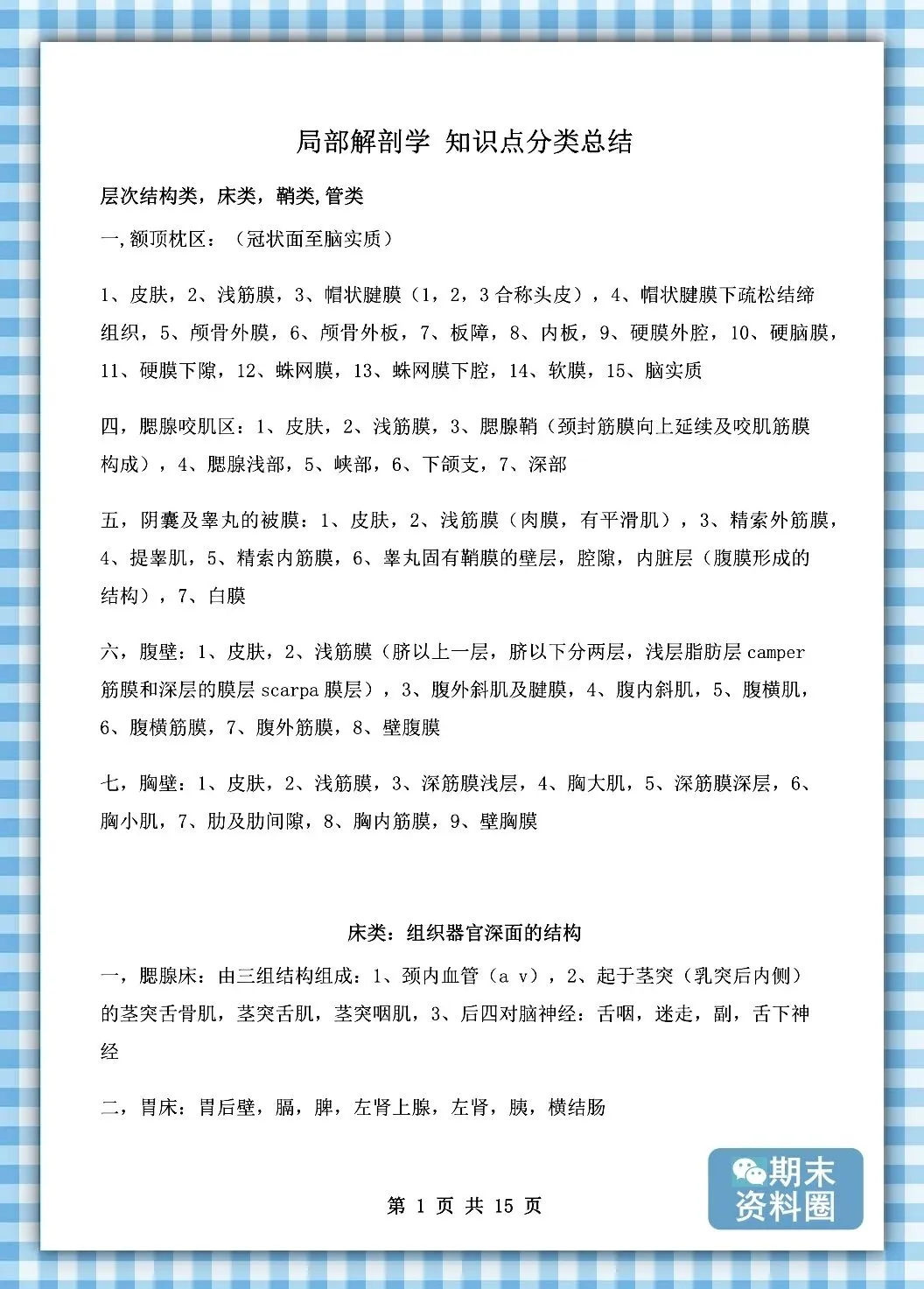 局部解剖学 知识点分类总结

层次结构类，床类，鞘类,管类

一,额顶枕区：（冠状面至脑实质）

1、皮肤，2、浅筋膜，3、帽状腱膜（1，2，3合称头皮），4、帽状腱膜下疏松结缔组织，5、颅骨外膜，6、颅骨外板，7、板障，8、内板，9、硬膜外腔，10、硬脑膜，11、硬膜下隙，12、蛛网膜，13、蛛网膜下腔，14、软膜，15、脑实质

四，腮腺咬肌区：1、皮肤，2、浅筋膜，3、腮腺鞘（颈封筋膜向上延续及咬肌筋膜构成），4、腮腺浅部，5、峡部，6、下颌支，7、深部

五，阴囊及睾丸的被膜：1、皮肤，2、浅筋膜（肉膜，有平滑肌），3、精索外筋膜，4、提睾肌，5、精索内筋膜，6、睾丸固有鞘膜的壁层，腔隙，内脏层（腹膜形成的结构），7、白膜

六，腹壁：1、皮肤，2、浅筋膜（脐以上一层，脐以下分两层，浅层脂肪层camper筋膜和深层的膜层scarpa膜层），3、腹外斜肌及腱膜，4、腹内斜肌，5、腹横肌，6、腹横筋膜，7、腹外筋膜，8、壁腹膜

七，胸壁：1、皮肤，2、浅筋膜，3、深筋膜浅层，4、胸大肌，5、深筋膜深层，6、胸小肌，7、肋及肋间隙，8、胸内筋膜，9、壁胸膜

床类：组织器官深面的结构

一，腮腺床：由三组结构组成：1、颈内血管（a v），2、起于茎突（乳突后内侧）的茎突舌骨肌，茎突舌肌，茎突咽肌，3、后四对脑神经：舌咽，迷走，副，舌下神经

二，胃床：胃后壁，膈，脾，左肾上腺，左肾，胰，横结肠

第1页 共15页

期末资料圈